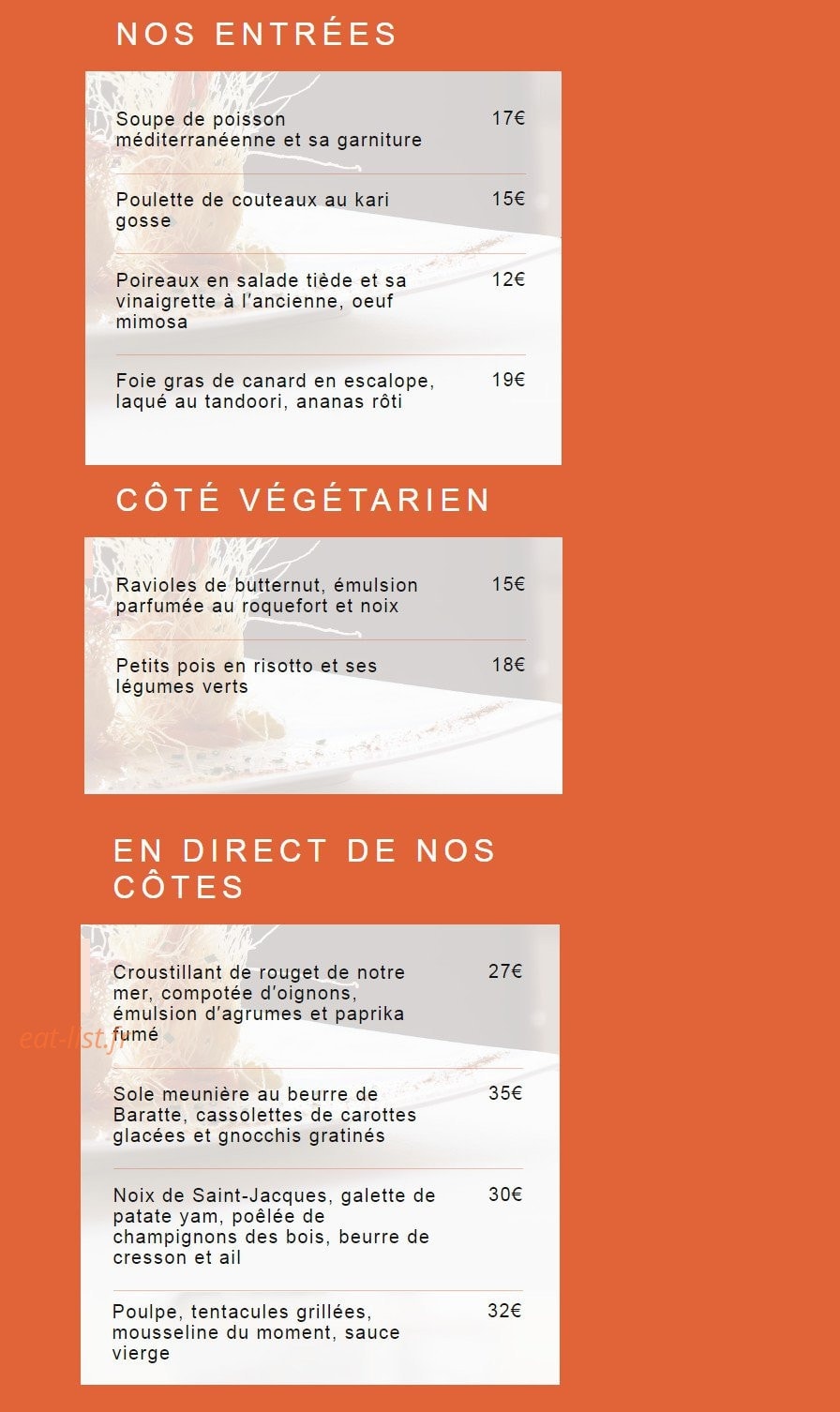 NOS ENTRÉES

Soupe de poisson méditerranéenne et sa garniture 17€

Poulette de couteaux au kari gosse 15€

Poireaux en salade tiède et sa vinaigrette à l'ancienne, oeuf mimosa 12€

Foie gras de canard en escalope, laqué au tandoori, ananas rôti 19€

CÔTÉ VÉGÉTARIEN

Ravioles de butternut, émulsion parfumée au roquefort et noix 15€

Petits pois en risotto et ses légumes verts 18€

EN DIRECT DE NOS CÔTES

Croustillant de rouget de notre mer, compotée d'oignons, émulsion d'agrumes et paprika fumé 27€

eat-list.fr

Sole meunière au beurre de Baratte, cassolettes de carottes glacées et gnocchis gratinés 35€

Noix de Saint-Jacques, galette de patate yam, poêlée de champignons des bois, beurre de cresson et ail 30€

Poulpe, tentacules grillées, mousseline du moment, sauce vierge 32€